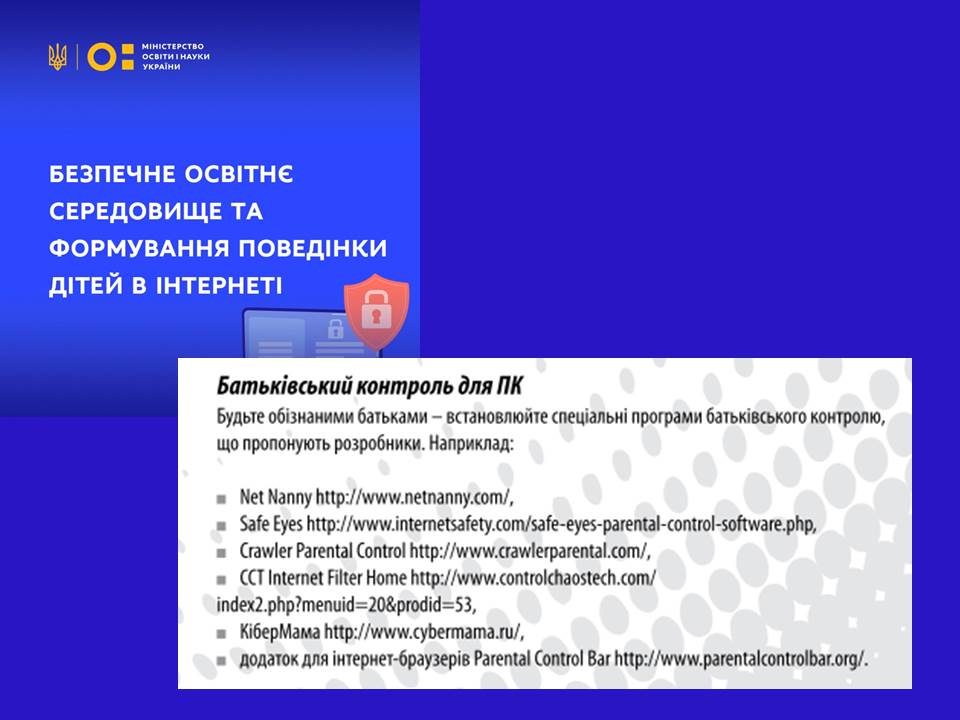 МІНІСТЕРСТВО ОСВІТИ І НАУКИ УКРАЇНИ

БЕЗПЕЧНЕ ОСВІТНЄ СЕРЕДОВИЩЕ ТА ФОРМУВАННЯ ПОВЕДІНКИ ДІТЕЙ В ІНТЕРНЕТІ

Батьківський контроль для ПК

Будьте обізнаними батьками – встановлюйте спеціальні програми батьківського контролю, що пропонують розробники. Наприклад:

■ Net Nanny http://www.netnanny.com/,
■ Safe Eyes http://www.internetsafety.com/safe-eyes-parental-control-software.php,
■ Crawler Parental Control http://www.crawlerparental.com/,
■ CCT Internet Filter Home http://www.controlchaostech.com/index2.php?menuid=20&prodid=53,
■ КіберМама http://www.cybermama.ru/,
■ додаток для інтернет-браузерів Parental Control Bar http://www.parentalcontrolbar.org/.